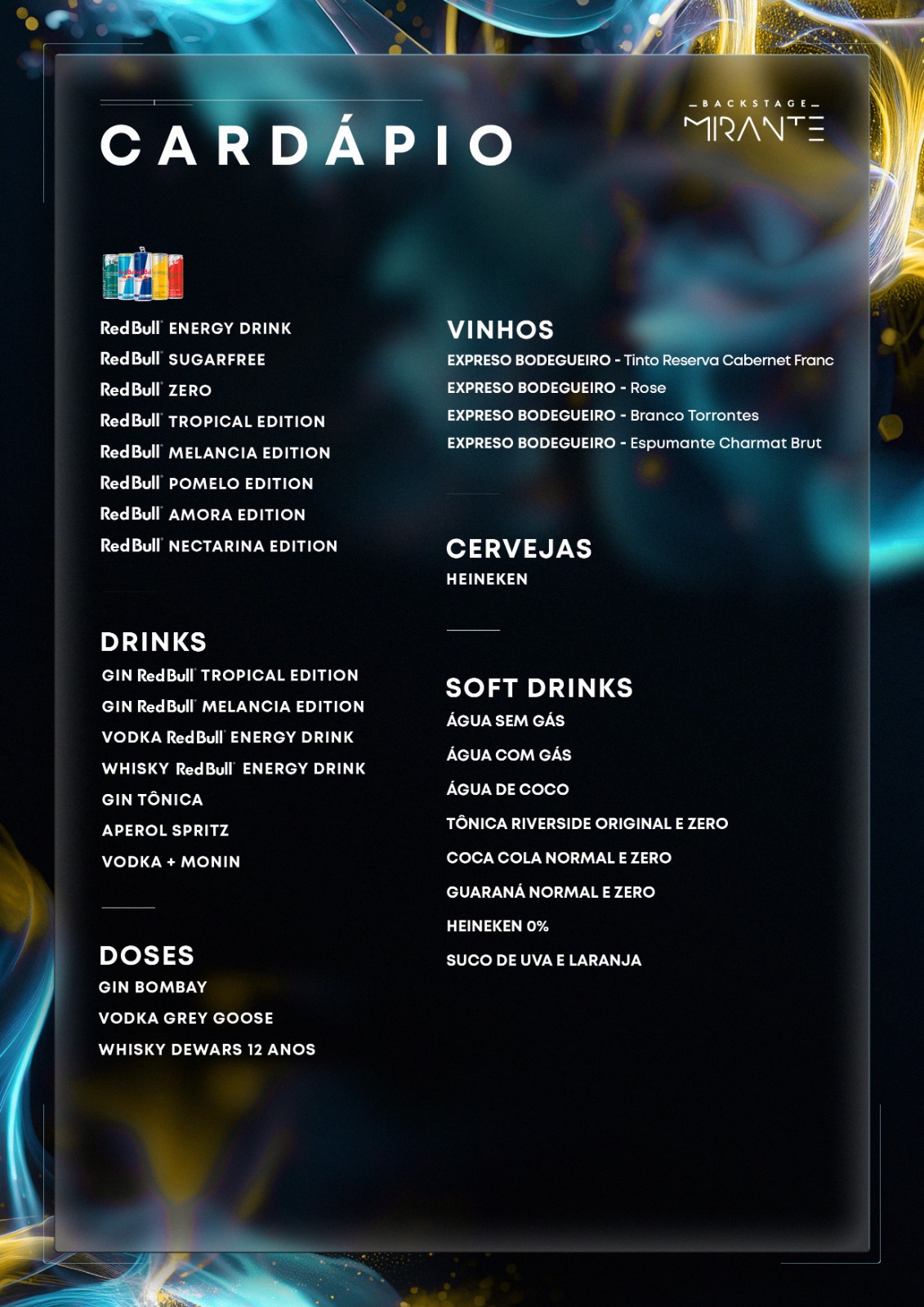 CARDÁPIO

BACKSTAGE
MIRANTE

RedBull ENERGY DRINK
RedBull SUGARFREE
RedBull ZERO
RedBull TROPICAL EDITION
RedBull MELANCIA EDITION
RedBull POMELO EDITION
RedBull AMORA EDITION
RedBull NECTARINA EDITION

DRINKS
GIN RedBull TROPICAL EDITION
GIN RedBull MELANCIA EDITION
VODKA RedBull ENERGY DRINK
WHISKY RedBull ENERGY DRINK
GIN TÔNICA
APEROL SPRITZ
VODKA + MONIN

DOSES
GIN BOMBAY
VODKA GREY GOOSE
WHISKY DEWARS 12 ANOS

VINHOS
EXPRESO BODEGUEIRO - Tinto Reserva Cabernet Franc
EXPRESO BODEGUEIRO - Rose
EXPRESO BODEGUEIRO - Branco Torrontes
EXPRESO BODEGUEIRO - Espumante Charmat Brut

CERVEJAS
HEINEKEN

SOFT DRINKS
ÁGUA SEM GÁS
ÁGUA COM GÁS
ÁGUA DE COCO
TÔNICA RIVERSIDE ORIGINAL E ZERO
COCA COLA NORMAL E ZERO
GUARANÁ NORMAL E ZERO
HEINEKEN 0%
SUCO DE UVA E LARANJA